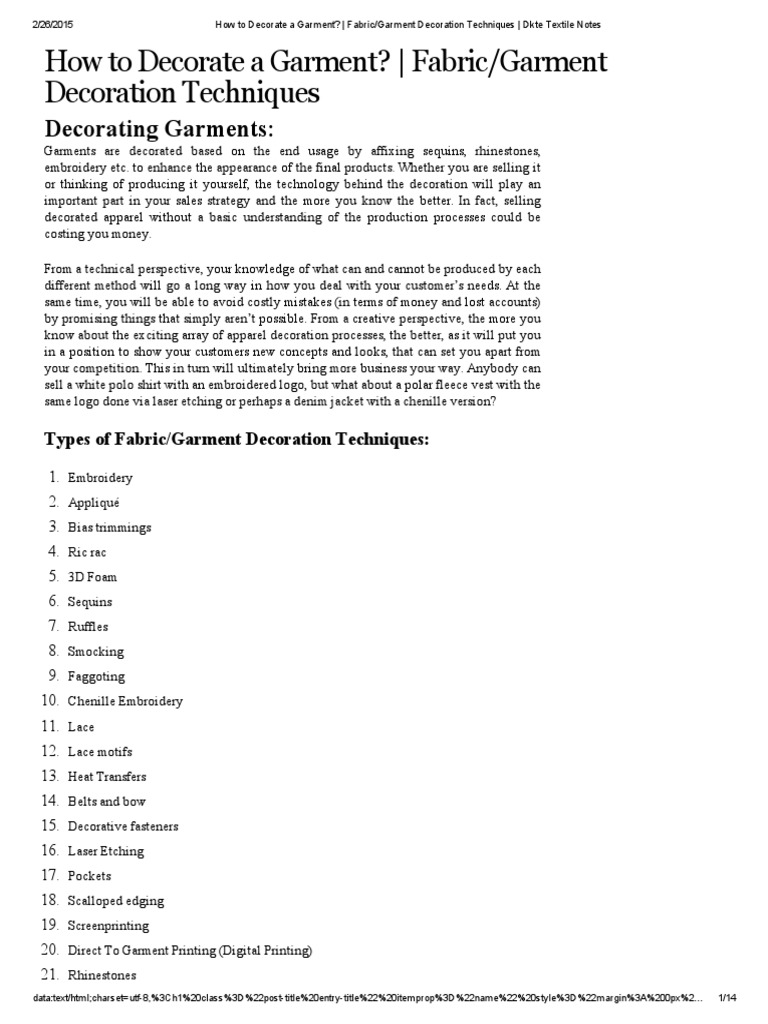 2/26/2015 How to Decorate a Garment? | Fabric/Garment Decoration Techniques | Dkte Textile Notes

How to Decorate a Garment? | Fabric/Garment Decoration Techniques

Decorating Garments:

Garments are decorated based on the end usage by affixing sequins, rhinestones, embroidery etc. to enhance the appearance of the final products. Whether you are selling it or thinking of producing it yourself, the technology behind the decoration will play an important part in your sales strategy and the more you know the better. In fact, selling decorated apparel without a basic understanding of the production processes could be costing you money.

From a technical perspective, your knowledge of what can and cannot be produced by each different method will go a long way in how you deal with your customer's needs. At the same time, you will be able to avoid costly mistakes (in terms of money and lost accounts) by promising things that simply aren't possible. From a creative perspective, the more you know about the exciting array of apparel decoration processes, the better, as it will put you in a position to show your customers new concepts and looks, that can set you apart from your competition. This in turn will ultimately bring more business your way. Anybody can sell a white polo shirt with an embroidered logo, but what about a polar fleece vest with the same logo done via laser etching or perhaps a denim jacket with a chenille version?

Types of Fabric/Garment Decoration Techniques:

1. Embroidery
2. Appliqué
3. Bias trimmings
4. Ric rac
5. 3D Foam
6. Sequins
7. Ruffles
8. Smocking
9. Faggoting
10. Chenille Embroidery
11. Lace
12. Lace motifs
13. Heat Transfers
14. Belts and bow
15. Decorative fasteners
16. Laser Etching
17. Pockets
18. Scalloped edging
19. Screenprinting
20. Direct To Garment Printing (Digital Printing)
21. Rhinestones

data:text/html;charset=utf-8,%3Ch1%20class%3D%22post-title%20entry-title%22%20itemprop%3D%22name%22%20style%3D%22margin%3A%200px%2... 1/14